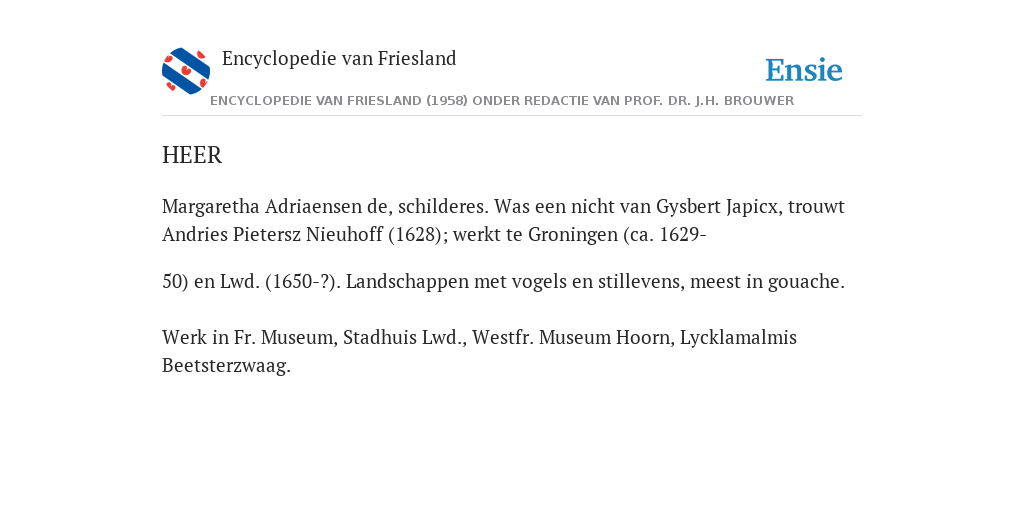 Encyclopedie van Friesland

Ensie

ENCYCLOPEDIE VAN FRIESLAND (1958) ONDER REDACTIE VAN PROF. DR. J.H. BROUWER

HEER

Margaretha Adriaensen de, schilderes. Was een nicht van Gysbert Japicx, trouwt Andries Pietersz Nieuhoff (1628); werkt te Groningen (ca. 1629-

50) en Lwd. (1650-?). Landschappen met vogels en stillevens, meest in gouache.

Werk in Fr. Museum, Stadhuis Lwd., Westfr. Museum Hoorn, Lycklamalmis Beetsterzwaag.